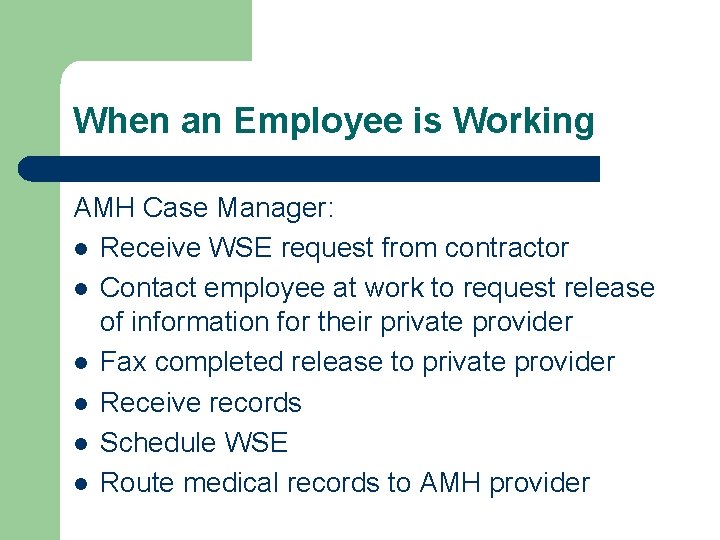 When an Employee is Working

AMH Case Manager:

- Receive WSE request from contractor
- Contact employee at work to request release of information for their private provider
- Fax completed release to private provider
- Receive records
- Schedule WSE
- Route medical records to AMH provider